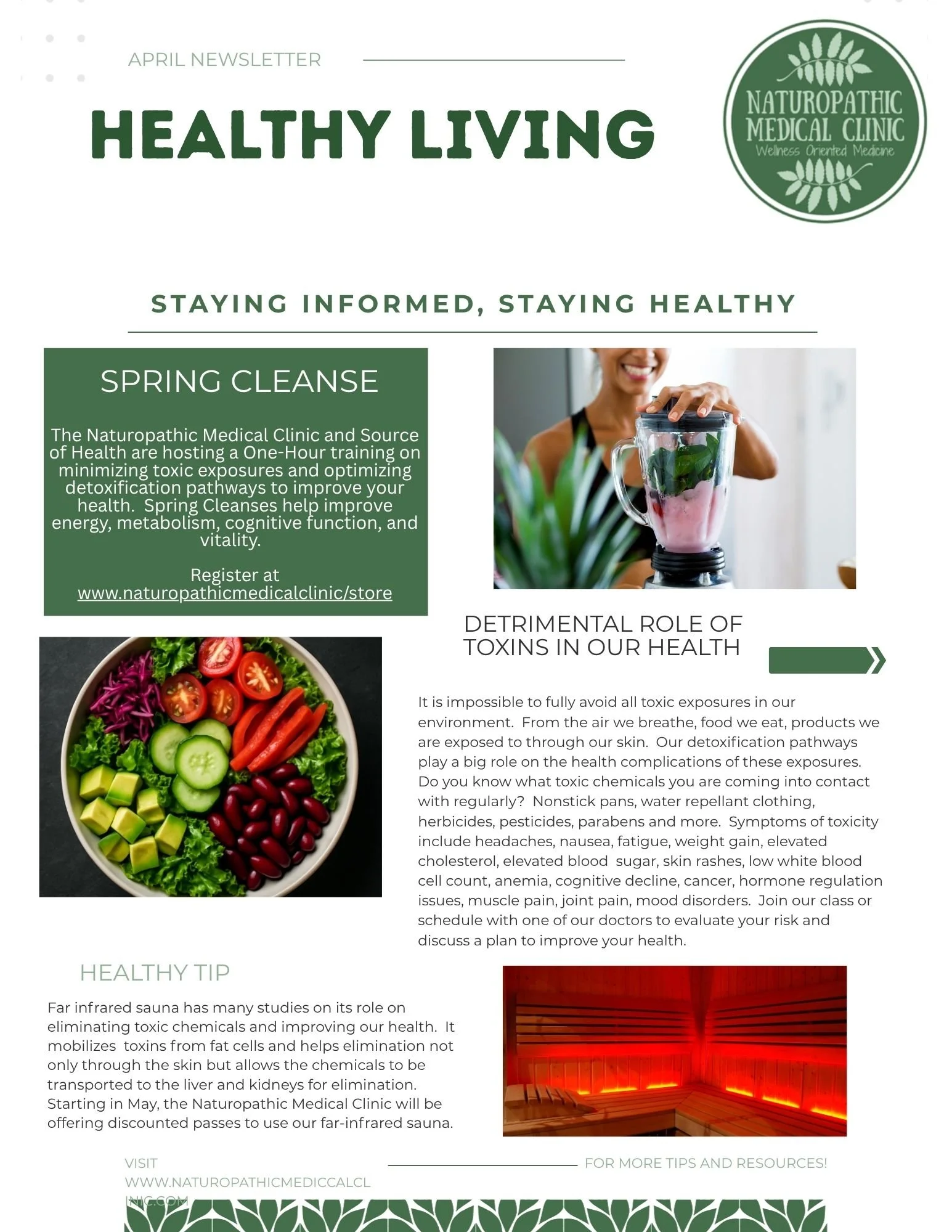 APRIL NEWSLETTER

HEALTHY LIVING

NATUROPATHIC MEDICAL CLINIC
Wellness Oriented Medicine

STAYING INFORMED, STAYING HEALTHY

SPRING CLEANSE

The Naturopathic Medical Clinic and Source of Health are hosting a One-Hour training on minimizing toxic exposures and optimizing detoxification pathways to improve your health. Spring Cleanses help improve energy, metabolism, cognitive function, and vitality.

Register at www.naturopathicmedicalclinic/store

DETRIMENTAL ROLE OF TOXINS IN OUR HEALTH

It is impossible to fully avoid all toxic exposures in our environment. From the air we breathe, food we eat, products we are exposed to through our skin. Our detoxification pathways play a big role on the health complications of these exposures. Do you know what toxic chemicals you are coming into contact with regularly? Nonstick pans, water repellant clothing, herbicides, pesticides, parabens and more. Symptoms of toxicity include headaches, nausea, fatigue, weight gain, elevated cholesterol, elevated blood sugar, skin rashes, low white blood cell count, anemia, cognitive decline, cancer, hormone regulation issues, muscle pain, joint pain, mood disorders. Join our class or schedule with one of our doctors to evaluate your risk and discuss a plan to improve your health.

HEALTHY TIP

Far infrared sauna has many studies on its role on eliminating toxic chemicals and improving our health. It mobilizes toxins from fat cells and helps elimination not only through the skin but allows the chemicals to be transported to the liver and kidneys for elimination. Starting in May, the Naturopathic Medical Clinic will be offering discounted passes to use our far-infrared sauna.

VISIT WWW.NATUROPATHICMEDICCALCLINIC.COM

FOR MORE TIPS AND RESOURCES!